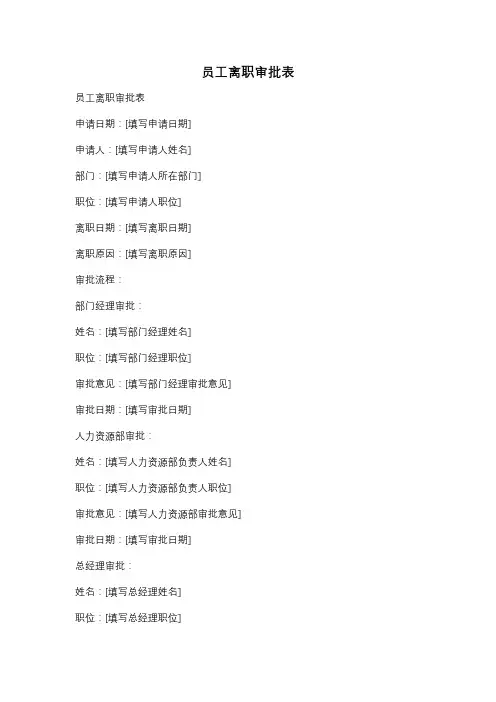 员工离职审批表

员工离职审批表

申请日期：[填写申请日期]

申请人：[填写申请人姓名]

部门：[填写申请人所在部门]

职位：[填写申请人职位]

离职日期：[填写离职日期]

离职原因：[填写离职原因]

审批流程：

部门经理审批：

姓名：[填写部门经理姓名]

职位：[填写部门经理职位]

审批意见：[填写部门经理审批意见]

审批日期：[填写审批日期]

人力资源部审批：

姓名：[填写人力资源部负责人姓名]

职位：[填写人力资源部负责人职位]

审批意见：[填写人力资源部审批意见]

审批日期：[填写审批日期]

总经理审批：

姓名：[填写总经理姓名]

职位：[填写总经理职位]